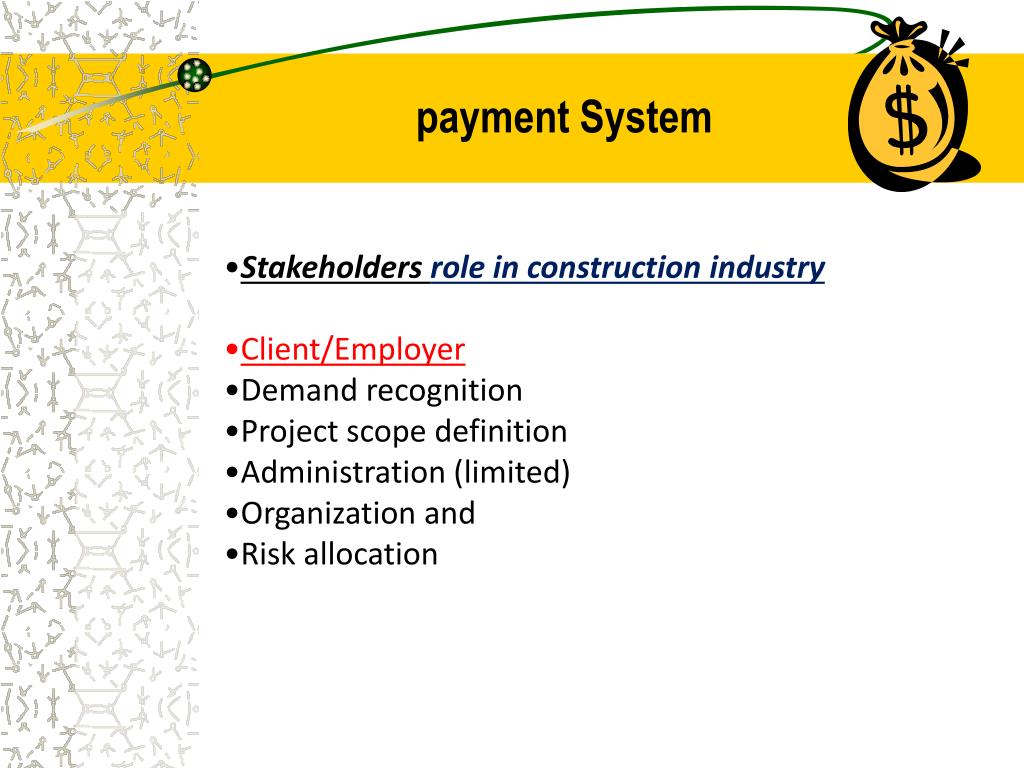 payment System

$

•Stakeholders role in construction industry

•Client/Employer
•Demand recognition
•Project scope definition
•Administration (limited)
•Organization and
•Risk allocation